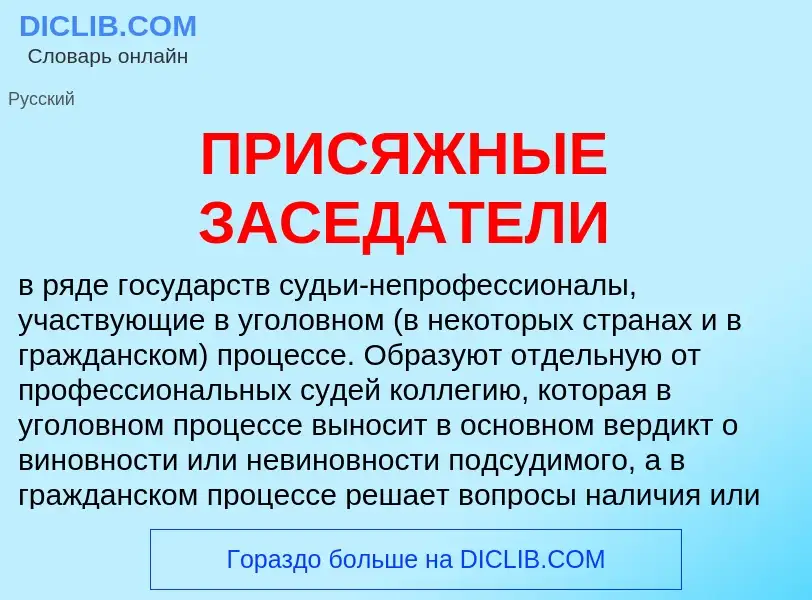 DICLIB.COM
Словарь онлайн

Русский

ПРИСЯЖНЫЕ ЗАСЕДАТЕЛИ

в ряде государств судьи-непрофессионалы, участвующие в уголовном (в некоторых странах и в гражданском) процессе. Образуют отдельную от профессиональных судей коллегию, которая в уголовном процессе выносит в основном вердикт о виновности или невиновности подсудимого, а в гражданском процессе решает вопросы наличия или

Гораздо больше на DICLIB.COM